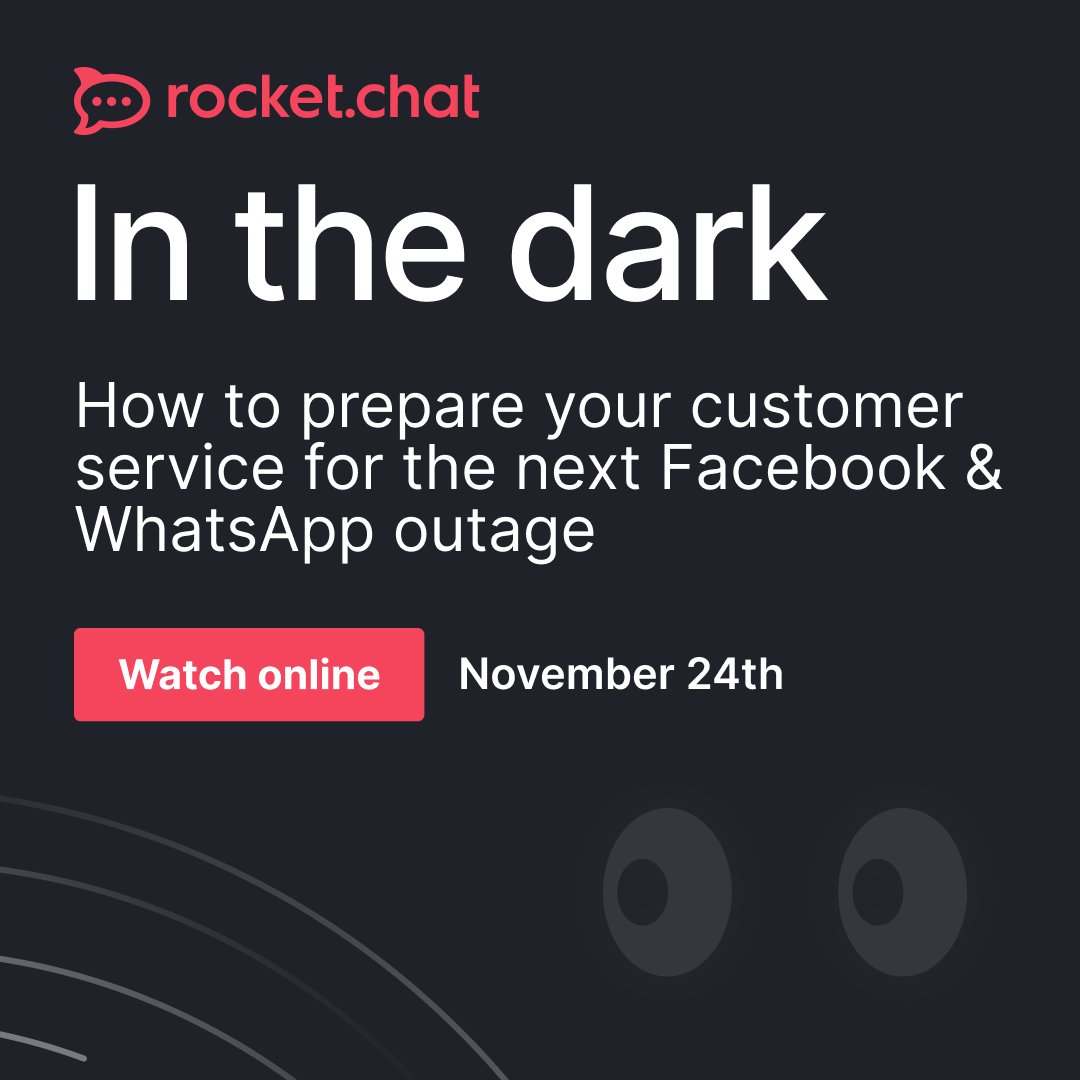 rocket.chat

In the dark

How to prepare your customer service for the next Facebook & WhatsApp outage

Watch online

November 24th